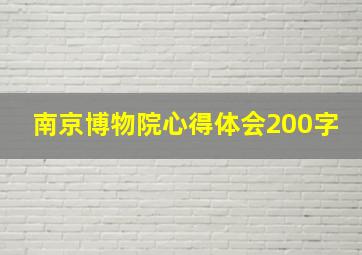 南京博物院心得体会200字